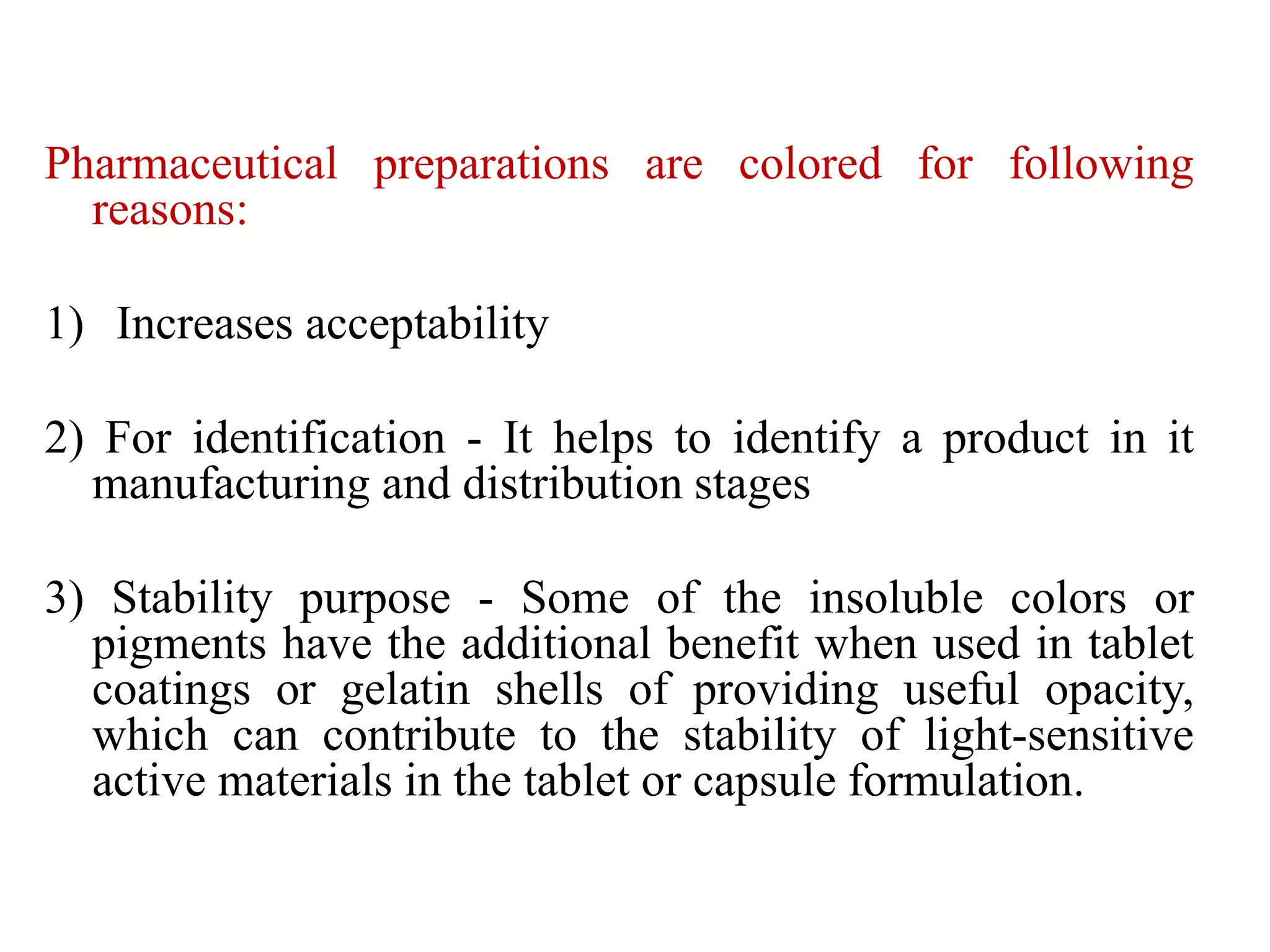 Pharmaceutical preparations are colored for following reasons:

1) Increases acceptability

2) For identification - It helps to identify a product in it manufacturing and distribution stages

3) Stability purpose - Some of the insoluble colors or pigments have the additional benefit when used in tablet coatings or gelatin shells of providing useful opacity, which can contribute to the stability of light-sensitive active materials in the tablet or capsule formulation.